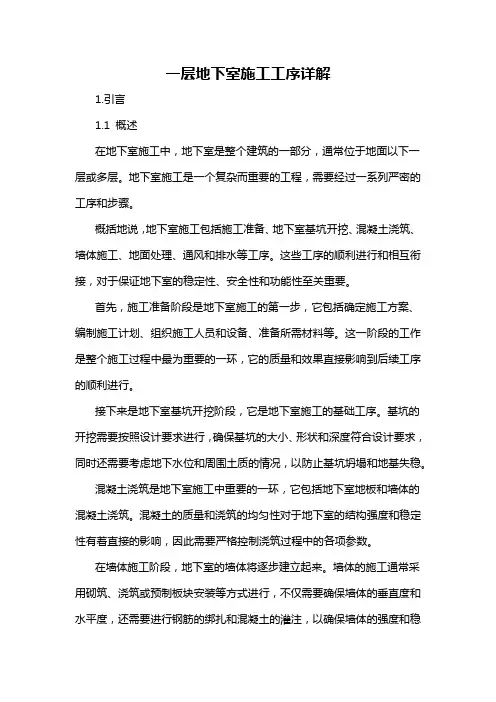 一层地下室施工工序详解

1.引言

1.1 概述

在地下室施工中，地下室是整个建筑的一部分，通常位于地面以下一层或多层。地下室施工是一个复杂而重要的工程，需要经过一系列严密的工序和步骤。

概括地说，地下室施工包括施工准备、地下室基坑开挖、混凝土浇筑、墙体施工、地面处理、通风和排水等工序。这些工序的顺利进行和相互衔接，对于保证地下室的稳定性、安全性和功能性至关重要。

首先，施工准备阶段是地下室施工的第一步，它包括确定施工方案、编制施工计划、组织施工人员和设备、准备所需材料等。这一阶段的工作是整个施工过程中最为重要的一环，它的质量和效果直接影响到后续工序的顺利进行。

接下来是地下室基坑开挖阶段，它是地下室施工的基础工序。基坑的开挖需要按照设计要求进行，确保基坑的大小、形状和深度符合设计要求，同时还需要考虑地下水位和周围土质的情况，以防止基坑坍塌和地基失稳。

混凝土浇筑是地下室施工中重要的一环，它包括地下室地板和墙体的混凝土浇筑。混凝土的质量和浇筑的均匀性对于地下室的结构强度和稳定性有着直接的影响，因此需要严格控制浇筑过程中的各项参数。

在墙体施工阶段，地下室的墙体将逐步建立起来。墙体的施工通常采用砌筑、浇筑或预制板块安装等方式进行，不仅需要确保墙体的垂直度和水平度，还需要进行钢筋的绑扎和混凝土的灌注，以确保墙体的强度和稳